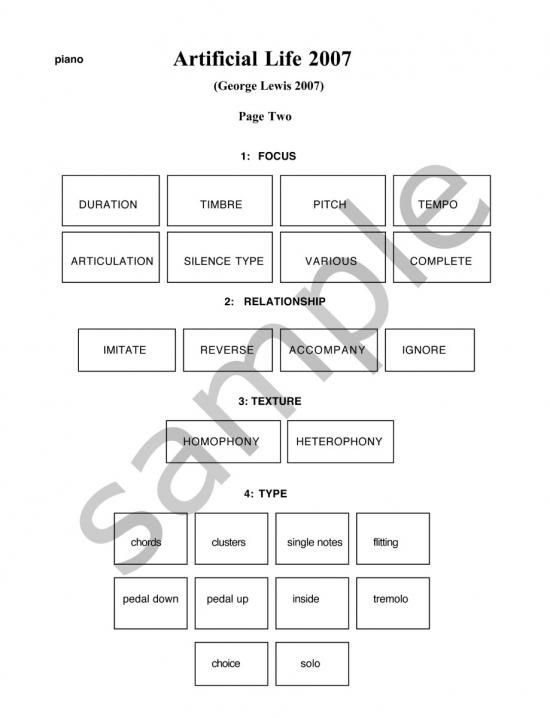 piano

Artificial Life 2007

(George Lewis 2007)

Page Two

1: FOCUS

DURATION

TIMBRE

PITCH

TEMPO

ARTICULATION

SILENCE TYPE

VARIOUS

COMPLETE

2: RELATIONSHIP

IMITATE

REVERSE

ACCOMPANY

IGNORE

3: TEXTURE

HOMOPHONY

HETEROPHONY

4: TYPE

chords

clusters

single notes

flitting

pedal down

pedal up

inside

tremolo

choice

solo

sample